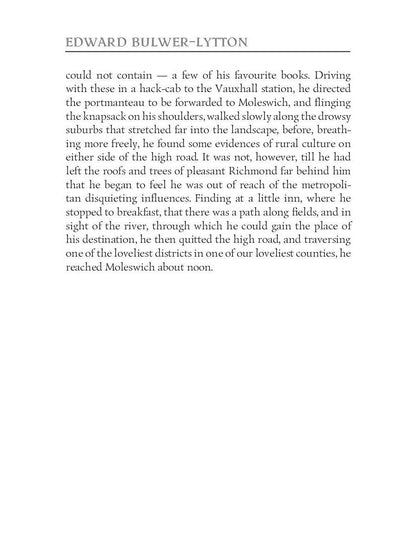 EDWARD BULWER-LYTTON

could not contain — a few of his favourite books. Driving with these in a hack-cab to the Vauxhall station, he directed the portmanteau to be forwarded to Moleswich, and flinging the knapsack on his shoulders, walked slowly along the drowsy suburbs that stretched far into the landscape, before, breathing more freely, he found some evidences of rural culture on either side of the high road. It was not, however, till he had left the roofs and trees of pleasant Richmond far behind him that he began to feel he was out of reach of the metropolitan disquieting influences. Finding at a little inn, where he stopped to breakfast, that there was a path along fields, and in sight of the river, through which he could gain the place of his destination, he then quitted the high road, and traversing one of the loveliest districts in one of our loveliest counties, he reached Moleswich about noon.